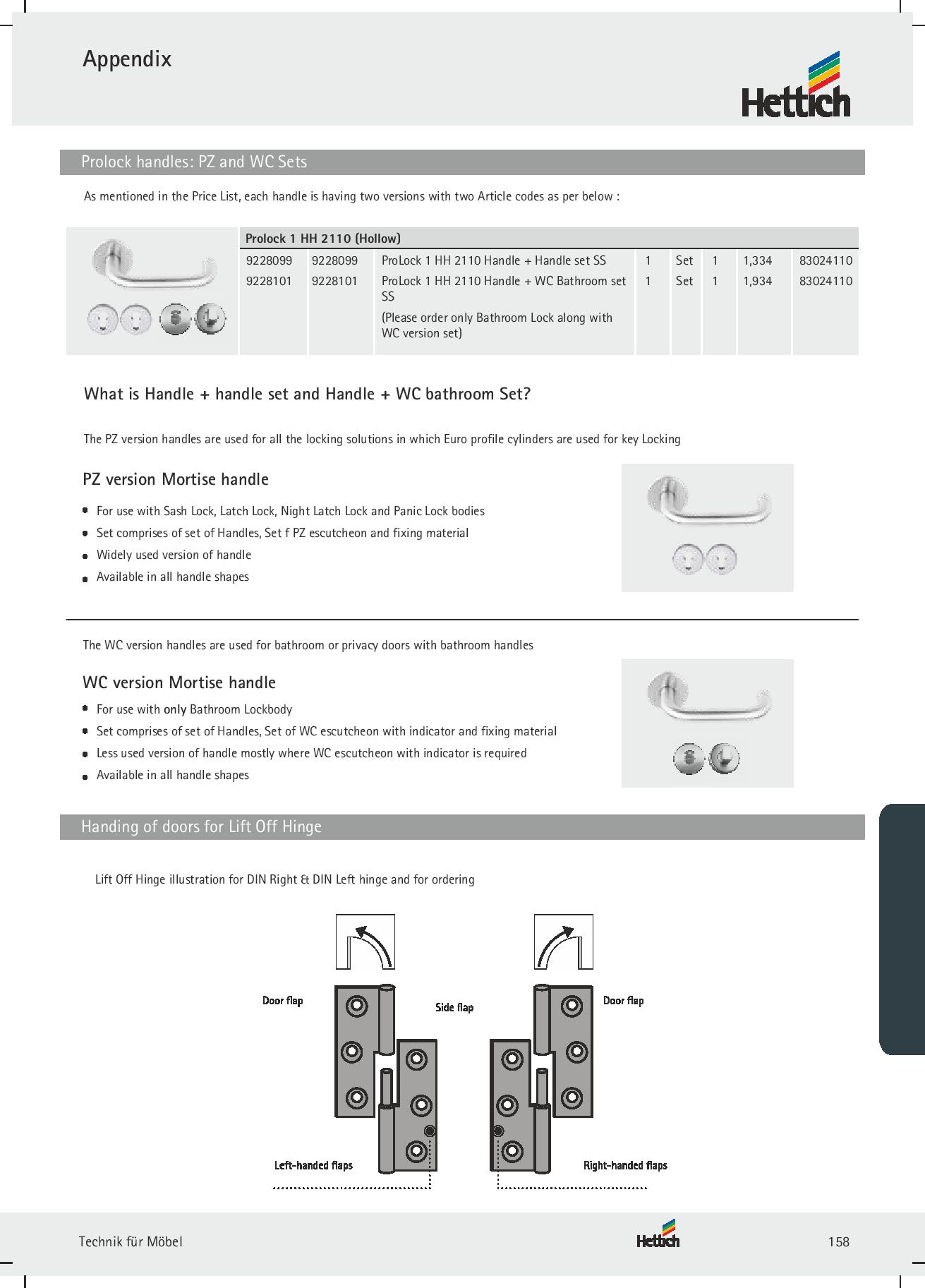 Appendix

Hettich

Prolock handles: PZ and WC Sets

As mentioned in the Price List, each handle is having two versions with two Article codes as per below :

| Prolock 1 HH 2110 (Hollow) | | | | | | | |
|---|---|---|---|---|---|---|---|
| 9228099 | 9228099 | ProLock 1 HH 2110 Handle + Handle set SS | 1 | Set | 1 | 1,334 | 83024110 |
| 9228101 | 9228101 | ProLock 1 HH 2110 Handle + WC Bathroom set SS (Please order only Bathroom Lock along with WC version set) | 1 | Set | 1 | 1,934 | 83024110 |

What is Handle + handle set and Handle + WC bathroom Set?

The PZ version handles are used for all the locking solutions in which Euro profile cylinders are used for key Locking

PZ version Mortise handle

- For use with Sash Lock, Latch Lock, Night Latch Lock and Panic Lock bodies
- Set comprises of set of Handles, Set f PZ escutcheon and fixing material
- Widely used version of handle
- Available in all handle shapes

The WC version handles are used for bathroom or privacy doors with bathroom handles

WC version Mortise handle

- For use with only Bathroom Lockbody
- Set comprises of set of Handles, Set of WC escutcheon with indicator and fixing material
- Less used version of handle mostly where WC escutcheon with indicator is required
- Available in all handle shapes

Handing of doors for Lift Off Hinge

Lift Off Hinge illustration for DIN Right & DIN Left hinge and for ordering

Door flap

Side flap

Door flap

Left-handed flaps

Right-handed flaps

Technik für Möbel

Hettich

158